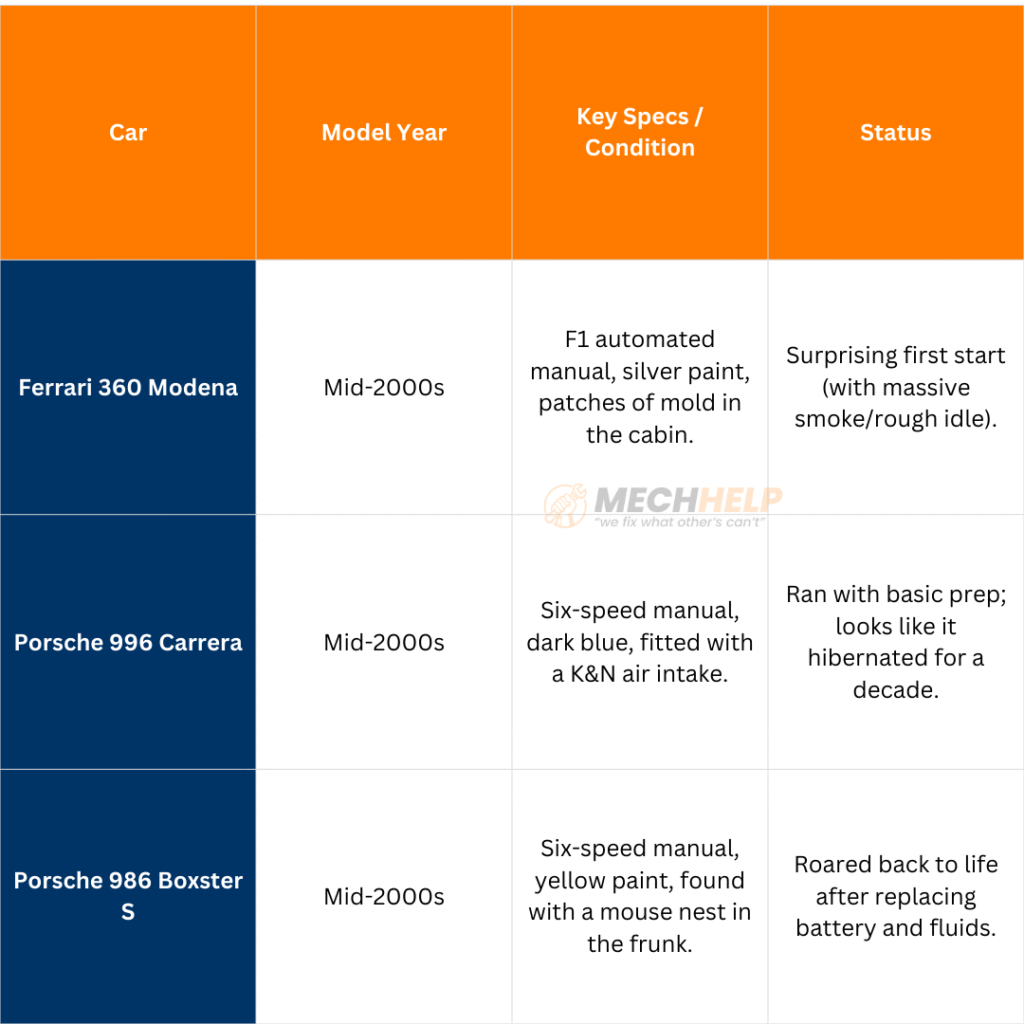 | Car | Model Year | Key Specs / Condition | Status |
|---|---|---|---|
| Ferrari 360 Modena | Mid-2000s | F1 automated manual, silver paint, patches of mold in the cabin. | Surprising first start (with massive smoke/rough idle). |
| Porsche 996 Carrera | Mid-2000s | Six-speed manual, dark blue, fitted with a K&N air intake. | Ran with basic prep; looks like it hibernated for a decade. |
| Porsche 986 Boxster S | Mid-2000s | Six-speed manual, yellow paint, found with a mouse nest in the frunk. | Roared back to life after replacing battery and fluids. |

MECHHELP
"we fix what other's can't"